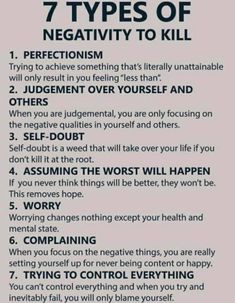 7 TYPES OF
NEGATIVITY TO KILL

1. PERFECTIONISM
Trying to achieve something that's literally unattainable will only result in you feeling "less than".

2. JUDGEMENT OVER YOURSELF AND OTHERS
When you are judgemental, you are only focusing on the negative qualities in yourself and others.

3. SELF-DOUBT
Self-doubt is a weed that will take over your life if you don't kill it at the root.

4. ASSUMING THE WORST WILL HAPPEN
If you never think things will be better, they won't be. This removes hope.

5. WORRY
Worrying changes nothing except your health and mental state.

6. COMPLAINING
When you focus on the negative things, you are really setting yourself up for never being content or happy.

7. TRYING TO CONTROL EVERYTHING
You can't control everything and when you try and inevitably fail, you will only blame yourself.